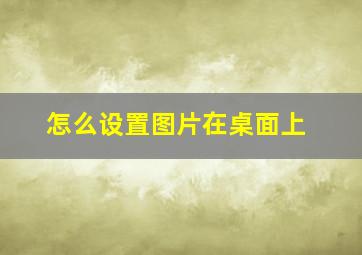 怎么设置图片在桌面上